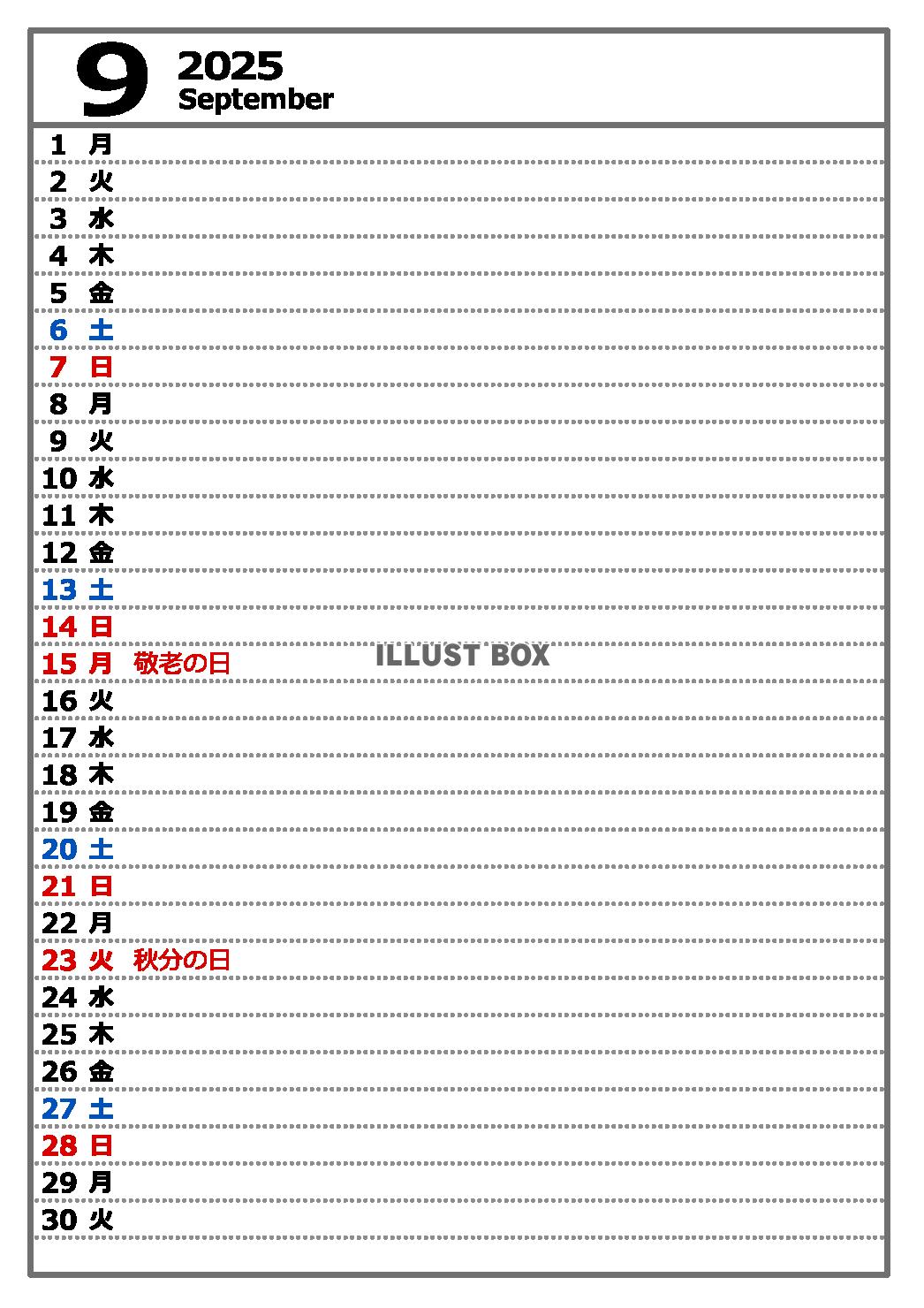 9 2025
September

1 月
2 火
3 水
4 木
5 金
6 土
7 日
8 月
9 火
10 水
11 木
12 金
13 土
14 日
15 月 敬老の日
ILLUST BOX
16 火
17 水
18 木
19 金
20 土
21 日
22 月
23 火 秋分の日
24 水
25 木
26 金
27 土
28 日
29 月
30 火